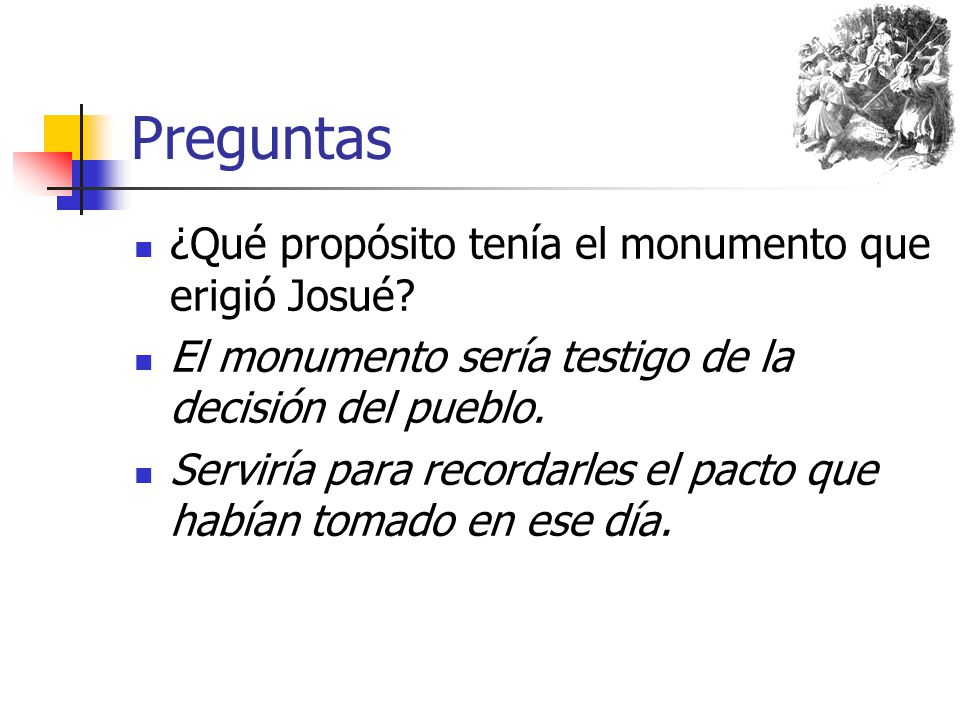 Preguntas

¿Qué propósito tenía el monumento que erigió Josué?

El monumento sería testigo de la decisión del pueblo.

Serviría para recordarles el pacto que habían tomado en ese día.